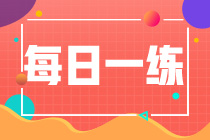 每日一练